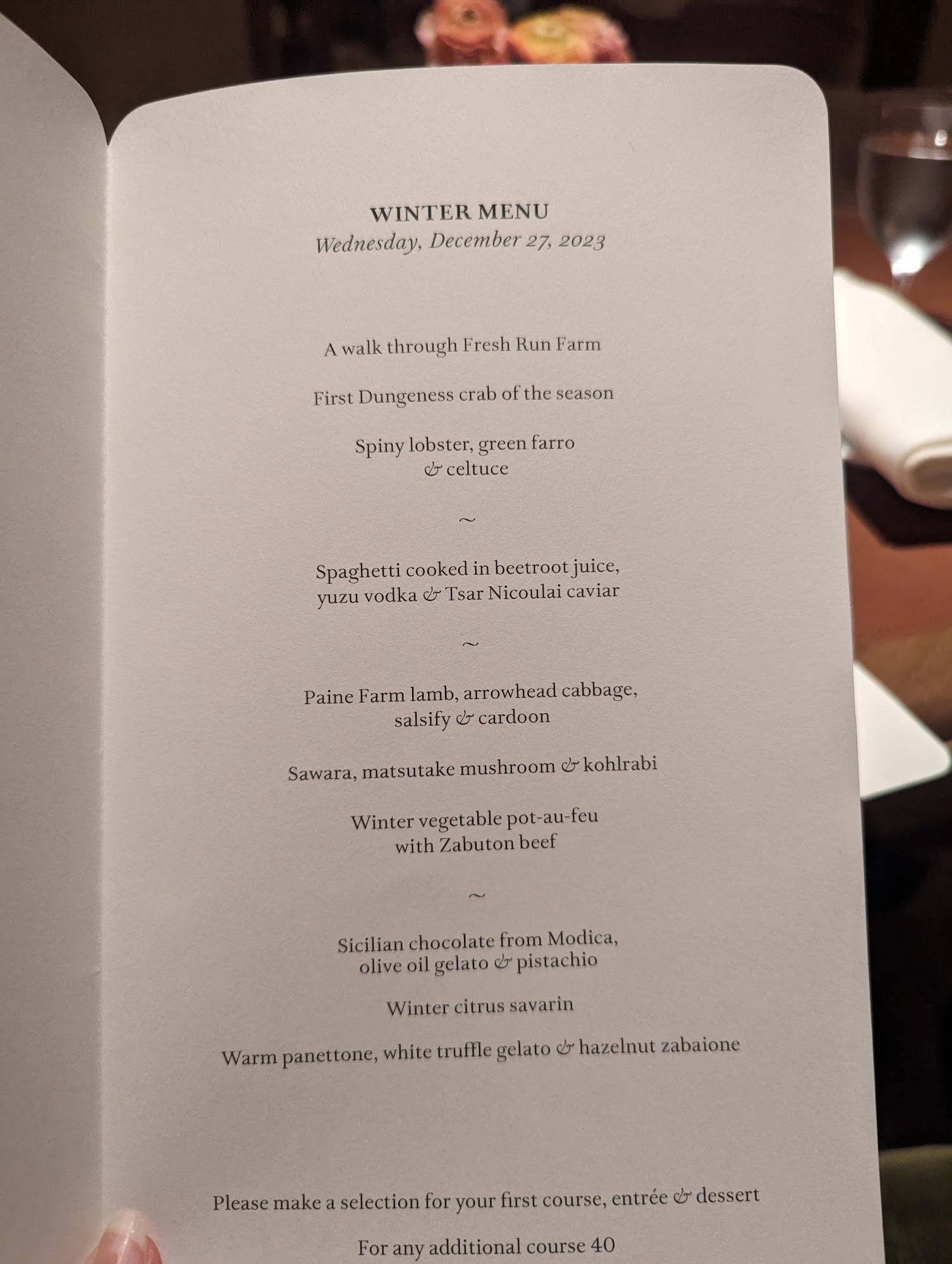 WINTER MENU
Wednesday, December 27, 2023

A walk through Fresh Run Farm

First Dungeness crab of the season

Spiny lobster, green farro & celtuce

~

Spaghetti cooked in beetroot juice, yuzu vodka & Tsar Nicoulai caviar

~

Paine Farm lamb, arrowhead cabbage, salsify & cardoon

Sawara, matsutake mushroom & kohlrabi

Winter vegetable pot-au-feu with Zabuton beef

~

Sicilian chocolate from Modica, olive oil gelato & pistachio

Winter citrus savarin

Warm panettone, white truffle gelato & hazelnut zabaione

Please make a selection for your first course, entrée & dessert

For any additional course 40